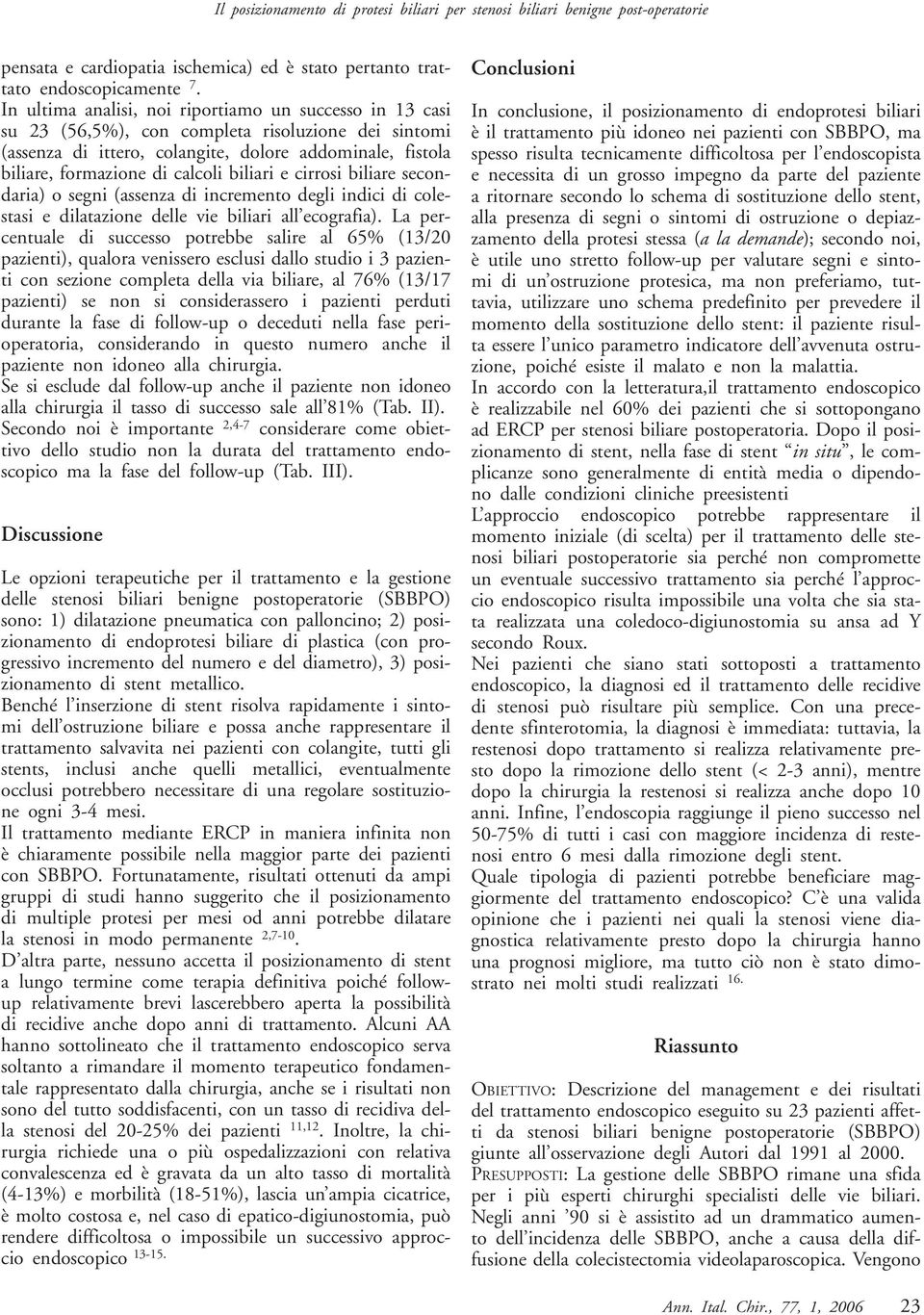 Il posizionamento di protesi biliari per stenosi biliari benigne post-operatorie

pensata e cardiopatia ischemica) ed è stato pertanto trattato endoscopicamente $^{7}$.
In ultima analisi, noi riportiamo un successo in 13 casi su 23 (56,5%), con completa risoluzione dei sintomi (assenza di ittero, colangite, dolore addominale, fistola biliare, formazione di calcoli biliari e cirrosi biliare secondaria) o segni (assenza di incremento degli indici di colestasi e dilatazione delle vie biliari all'ecografia). La percentuale di successo potrebbe salire al 65% (13/20 pazienti), qualora venissero esclusi dallo studio i 3 pazienti con sezione completa della via biliare, al 76% (13/17 pazienti) se non si considerassero i pazienti perduti durante la fase di follow-up o deceduti nella fase perioperatoria, considerando in questo numero anche il paziente non idoneo alla chirurgia.
Se si esclude dal follow-up anche il paziente non idoneo alla chirurgia il tasso di successo sale all'81% (Tab. II).
Secondo noi è importante $^{2,4-7}$ considerare come obiettivo dello studio non la durata del trattamento endoscopico ma la fase del follow-up (Tab. III).

Discussione

Le opzioni terapeutiche per il trattamento e la gestione delle stenosi biliari benigne postoperatorie (SBBPO) sono: 1) dilatazione pneumatica con palloncino; 2) posizionamento di endoprotesi biliare di plastica (con progressivo incremento del numero e del diametro), 3) posizionamento di stent metallico.
Benché l'inserzione di stent risolva rapidamente i sintomi dell'ostruzione biliare e possa anche rappresentare il trattamento salvavita nei pazienti con colangite, tutti gli stents, inclusi anche quelli metallici, eventualmente occlusi potrebbero necessitare di una regolare sostituzione ogni 3-4 mesi.
Il trattamento mediante ERCP in maniera infinita non è chiaramente possibile nella maggior parte dei pazienti con SBBPO. Fortunatamente, risultati ottenuti da ampi gruppi di studi hanno suggerito che il posizionamento di multiple protesi per mesi od anni potrebbe dilatare la stenosi in modo permanente $^{2,7-10}$.
D'altra parte, nessuno accetta il posizionamento di stent a lungo termine come terapia definitiva poiché follow-up relativamente brevi lascerebbero aperta la possibilità di recidive anche dopo anni di trattamento. Alcuni AA hanno sottolineato che il trattamento endoscopico serva soltanto a rimandare il momento terapeutico fondamentale rappresentato dalla chirurgia, anche se i risultati non sono del tutto soddisfacenti, con un tasso di recidiva della stenosi del 20-25% dei pazienti $^{11,12}$. Inoltre, la chirurgia richiede una o più ospedalizzazioni con relativa convalescenza ed è gravata da un alto tasso di mortalità (4-13%) e morbilità (18-51%), lascia un'ampia cicatrice, è molto costosa e, nel caso di epatico-digiunostomia, può rendere difficoltosa o impossibile un successivo approccio endoscopico $^{13-15}$.

Conclusioni

In conclusione, il posizionamento di endoprotesi biliari è il trattamento più idoneo nei pazienti con SBBPO, ma spesso risulta tecnicamente difficoltosa per l'endoscopista e necessita di un grosso impegno da parte del paziente a ritornare secondo lo schema di sostituzione dello stent, alla presenza di segni o sintomi di ostruzione o depiazzamento della protesi stessa (a la demande); secondo noi, è utile uno stretto follow-up per valutare segni e sintomi di un'ostruzione protesica, ma non preferiamo, tuttavia, utilizzare uno schema predefinito per prevedere il momento della sostituzione dello stent: il paziente risulta essere l'unico parametro indicatore dell'avvenuta ostruzione, poiché esiste il malato e non la malattia.
In accordo con la letteratura,il trattamento endoscopico è realizzabile nel 60% dei pazienti che si sottopongano ad ERCP per stenosi biliare postoperatoria. Dopo il posizionamento di stent, nella fase di stent "in situ", le complicanze sono generalmente di entità media o dipendono dalle condizioni cliniche preesistenti
L'approccio endoscopico potrebbe rappresentare il momento iniziale (di scelta) per il trattamento delle stenosi biliari postoperatorie sia perché non compromette un eventuale successivo trattamento sia perché l'approccio endoscopico risulta impossibile una volta che sia stata realizzata una coledoco-digiunostomia su ansa ad Y secondo Roux.
Nei pazienti che siano stati sottoposti a trattamento endoscopico, la diagnosi ed il trattamento delle recidive di stenosi può risultare più semplice. Con una precedente sfinterotomia, la diagnosi è immediata: tuttavia, la restenosi dopo trattamento si realizza relativamente presto dopo la rimozione dello stent (< 2-3 anni), mentre dopo la chirurgia la restenosi si realizza anche dopo 10 anni. Infine, l'endoscopia raggiunge il pieno successo nel 50-75% di tutti i casi con maggiore incidenza di restenosi entro 6 mesi dalla rimozione degli stent.
Quale tipologia di pazienti potrebbe beneficiare maggiormente del trattamento endoscopico? C'è una valida opinione che i pazienti nei quali la stenosi viene diagnostica relativamente presto dopo la chirurgia hanno una prognosi migliore, ma tutto ciò non è stato dimostrato nei molti studi realizzati $^{16.}$

Riassunto

OBIETTIVO: Descrizione del management e dei risultati del trattamento endoscopico eseguito su 23 pazienti affetti da stenosi biliari benigne postoperatorie (SBBPO) giunte all'osservazione degli Autori dal 1991 al 2000.
PRESUPPOSTI: La gestione delle SBBPO rimane una sfida per i più esperti chirurghi specialisti delle vie biliari. Negli anni '90 si è assistito ad un drammatico aumento dell'incidenza delle SBBPO, anche a causa della diffusione della colecistectomia videolaparoscopica. Vengono

Ann. Ital. Chir., 77, 1, 2006 23